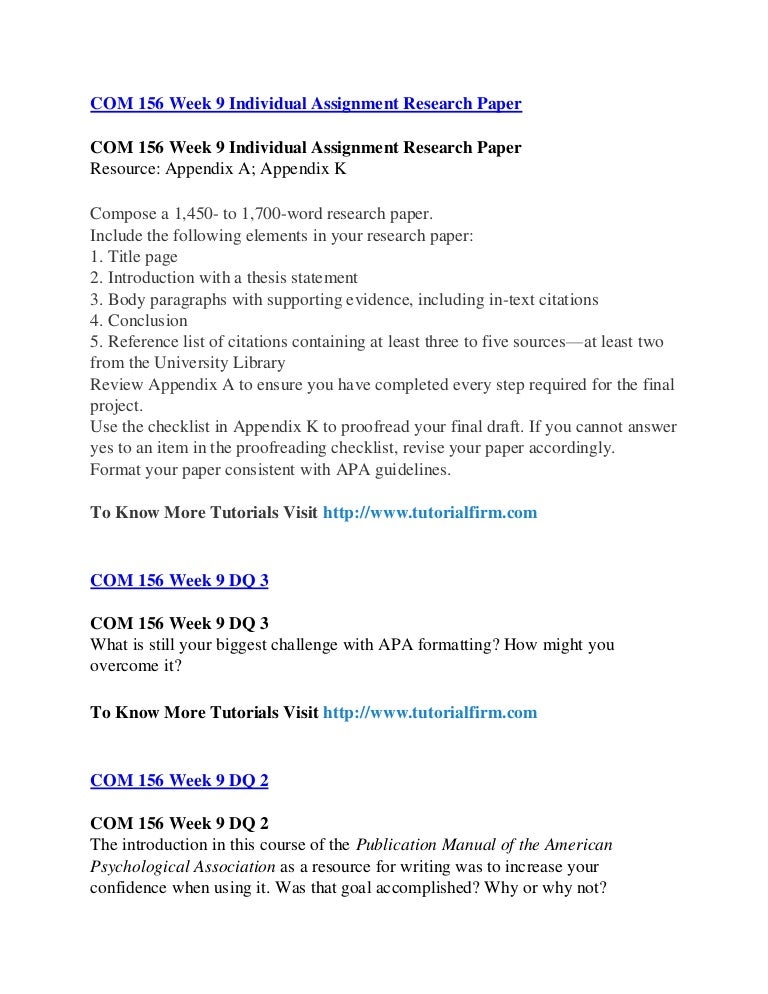 COM 156 Week 9 Individual Assignment Research Paper

COM 156 Week 9 Individual Assignment Research Paper
Resource: Appendix A; Appendix K

Compose a 1,450- to 1,700-word research paper.
Include the following elements in your research paper:
1. Title page
2. Introduction with a thesis statement
3. Body paragraphs with supporting evidence, including in-text citations
4. Conclusion
5. Reference list of citations containing at least three to five sources—at least two from the University Library
Review Appendix A to ensure you have completed every step required for the final project.
Use the checklist in Appendix K to proofread your final draft. If you cannot answer yes to an item in the proofreading checklist, revise your paper accordingly.
Format your paper consistent with APA guidelines.

To Know More Tutorials Visit http://www.tutorialfirm.com

COM 156 Week 9 DQ 3

COM 156 Week 9 DQ 3
What is still your biggest challenge with APA formatting? How might you overcome it?

To Know More Tutorials Visit http://www.tutorialfirm.com

COM 156 Week 9 DQ 2

COM 156 Week 9 DQ 2
The introduction in this course of the Publication Manual of the American Psychological Association as a resource for writing was to increase your confidence when using it. Was that goal accomplished? Why or why not?